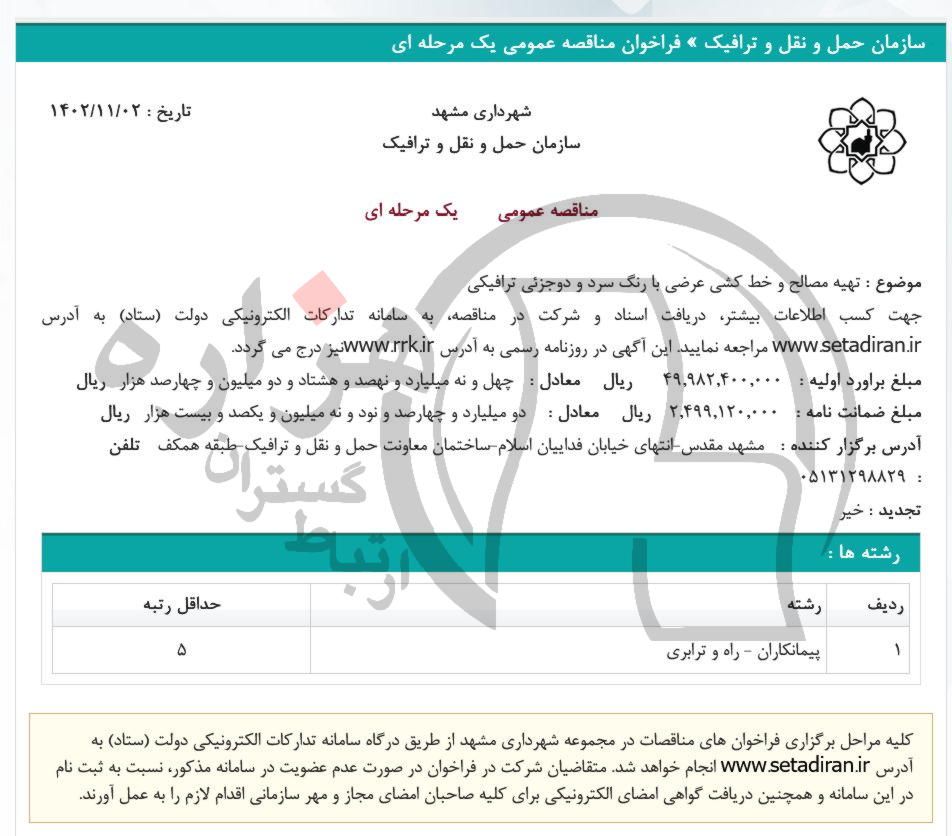 سازمان حمل و نقل و ترافیک » فراخوان مناقصه عمومی یک مرحله ای

شهرداری مشهد
سازمان حمل و نقل و ترافیک

تاریخ : ۱۴۰۲/۱۱/۰۲

مناقصه عمومی یک مرحله ای

موضوع : تهیه مصالح و خط کشی عرضی با رنگ سرد و دوجزئی ترافیکی
جهت کسب اطلاعات بیشتر، دریافت اسناد و شرکت در مناقصه، به سامانه تدارکات الکترونیکی دولت (ستاد) به آدرس www.setadiran.ir مراجعه نمایید. این آگهی در روزنامه رسمی به آدرس www.rrk.irنیز درج می گردد.
مبلغ براورد اولیه : ۴۹,۹۸۲,۴۰۰,۰۰۰ ریال معادل : چهل و نه میلیارد و نهصد و هشتاد و دو میلیون و چهارصد هزار ریال
مبلغ ضمانت نامه : ۲,۴۹۹,۱۲۰,۰۰۰ ریال معادل : دو میلیارد و چهارصد و نود و نه میلیون و یکصد و بیست هزار ریال
آدرس برگزار کننده : مشهد مقدس-انتهای خیابان فداییان اسلام-ساختمان معاونت حمل و نقل و ترافیک-طبقه همکف تلفن : ۰۵۱۳۱۲۹۸۸۲۹
تجدید : خیر

رشته ها :

| ردیف | رشته | حداقل رتبه |
|---|---|---|
| ۱ | پیمانکاران - راه و ترابری | ۵ |

کلیه مراحل برگزاری فراخوان های مناقصات در مجموعه شهرداری مشهد از طریق درگاه سامانه تدارکات الکترونیکی دولت (ستاد) به آدرس www.setadiran.ir انجام خواهد شد. متقاضیان شرکت در فراخوان در صورت عدم عضویت در سامانه مذکور، نسبت به ثبت نام در این سامانه و همچنین دریافت گواهی امضای الکترونیکی برای کلیه صاحبان امضای مجاز و مهر سازمانی اقدام لازم را به عمل آورند.

ارتباط گستران